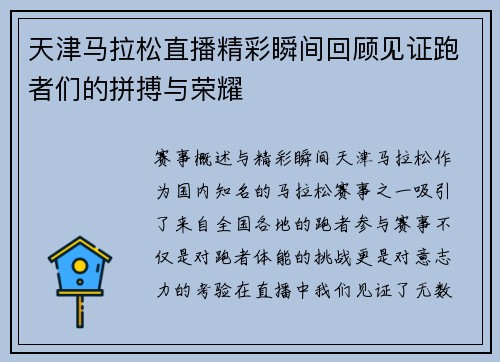 天津马拉松直播精彩瞬间回顾见证跑者们的拼搏与荣耀

赛事概述与精彩瞬间天津马拉松作为国内知名的马拉松赛事之一吸引了来自全国各地的跑者参与赛事不仅是对跑者体能的挑战更是对意志力的考验在直播中我们见证了无数